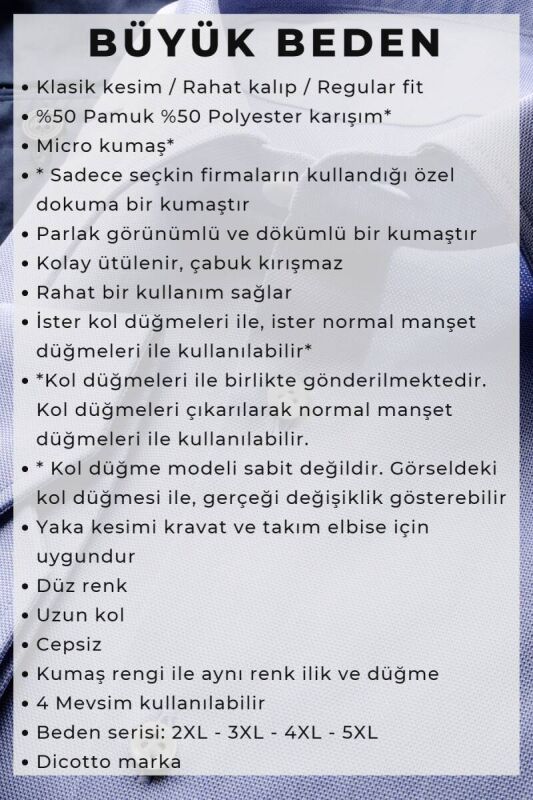 BÜYÜK BEDEN

• Klasik kesim / Rahat kalıp / Regular fit
• %50 Pamuk %50 Polyester karışım*
• Micro kumaş*
• * Sadece seçkin firmaların kullandığı özel dokuma bir kumaştır
• Parlak görünümlü ve dökümlü bir kumaştır
• Kolay ütülenir, çabuk kırışmaz
• Rahat bir kullanım sağlar
• İster kol düğmeleri ile, ister normal manşet düğmeleri ile kullanılabilir*
• *Kol düğmeleri ile birlikte gönderilmektedir. Kol düğmeleri çıkarılarak normal manşet düğmeleri ile kullanılabilir.
• * Kol düğme modeli sabit değildir. Görseldeki kol düğmesi ile, gerçeği değişiklik gösterebilir
• Yaka kesimi kravat ve takım elbise için uygundur
• Düz renk
• Uzun kol
• Cepsiz
• Kumaş rengi ile aynı renk ilik ve düğme
• 4 Mevsim kullanılabilir
• Beden serisi: 2XL - 3XL - 4XL - 5XL
• Dicotto marka